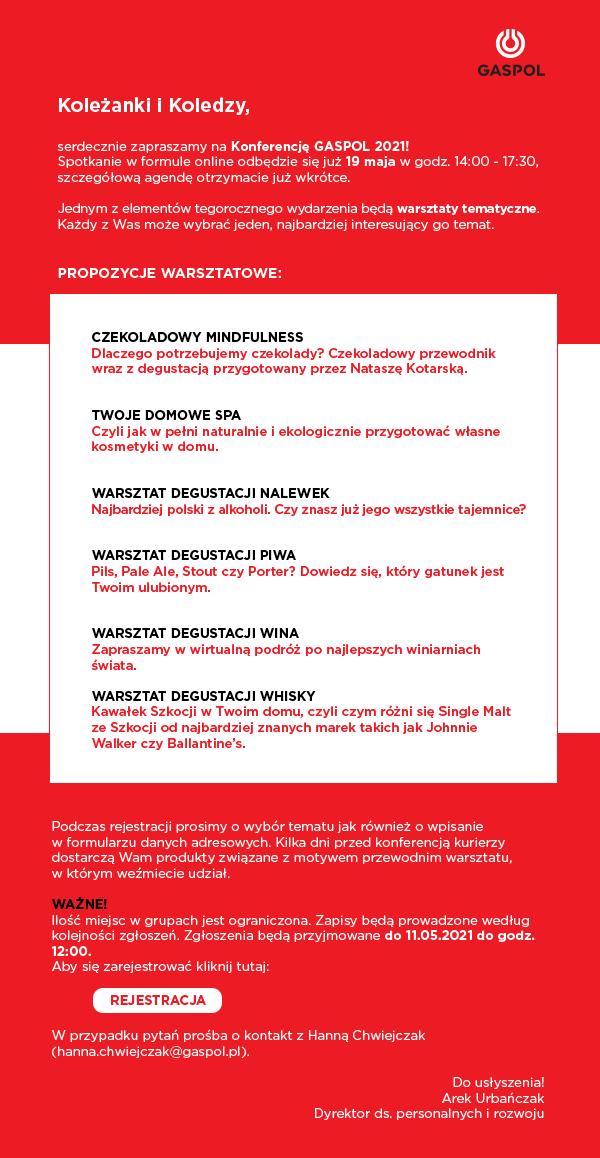 GASPOL

Koleżanki i Koledzy,

serdecznie zapraszamy na Konferencję GASPOL 2021! Spotkanie w formule online odbędzie się już 19 maja w godz. 14:00 - 17:30, szczegółową agendę otrzymacie już wkrótce.

Jednym z elementów tegorocznego wydarzenia będą warsztaty tematyczne. Każdy z Was może wybrać jeden, najbardziej interesujący go temat.

PROPOZYCJE WARSZTATOWE:

CZEKOLADOWY MINDFULNESS
Dlaczego potrzebujemy czekolady? Czekoladowy przewodnik wraz z degustacją przygotowany przez Nataszę Kotarską.

TWOJE DOMOWE SPA
Czyli jak w pełni naturalnie i ekologicznie przygotować własne kosmetyki w domu.

WARSZTAT DEGUSTACJI NALEWEK
Najbardziej polski z alkoholi. Czy znasz już jego wszystkie tajemnice?

WARSZTAT DEGUSTACJI PIWA
Pils, Pale Ale, Stout czy Porter? Dowiedz się, który gatunek jest Twoim ulubionym.

WARSZTAT DEGUSTACJI WINA
Zapraszamy w wirtualną podróż po najlepszych winiarniach świata.

WARSZTAT DEGUSTACJI WHISKY
Kawałek Szkocji w Twoim domu, czyli czym różni się Single Malt ze Szkocji od najbardziej znanych marek takich jak Johnnie Walker czy Ballantine's.

Podczas rejestracji prosimy o wybór tematu jak również o wpisanie w formularzu danych adresowych. Kilka dni przed konferencją kurierzy dostarczą Wam produkty związane z motywem przewodnim warsztatu, w którym weźmiecie udział.

WAŻNE!
Ilość miejsc w grupach jest ograniczona. Zapisy będą prowadzone według kolejności zgłoszeń. Zgłoszenia będą przyjmowane do 11.05.2021 do godz. 12:00.
Aby się zarejestrować kliknij tutaj:

REJESTRACJA

W przypadku pytań prośba o kontakt z Hanną Chwiejczak (hanna.chwiejczak@gaspol.pl).

Do usłyszenia!
Arek Urbańczak
Dyrektor ds. personalnych i rozwoju